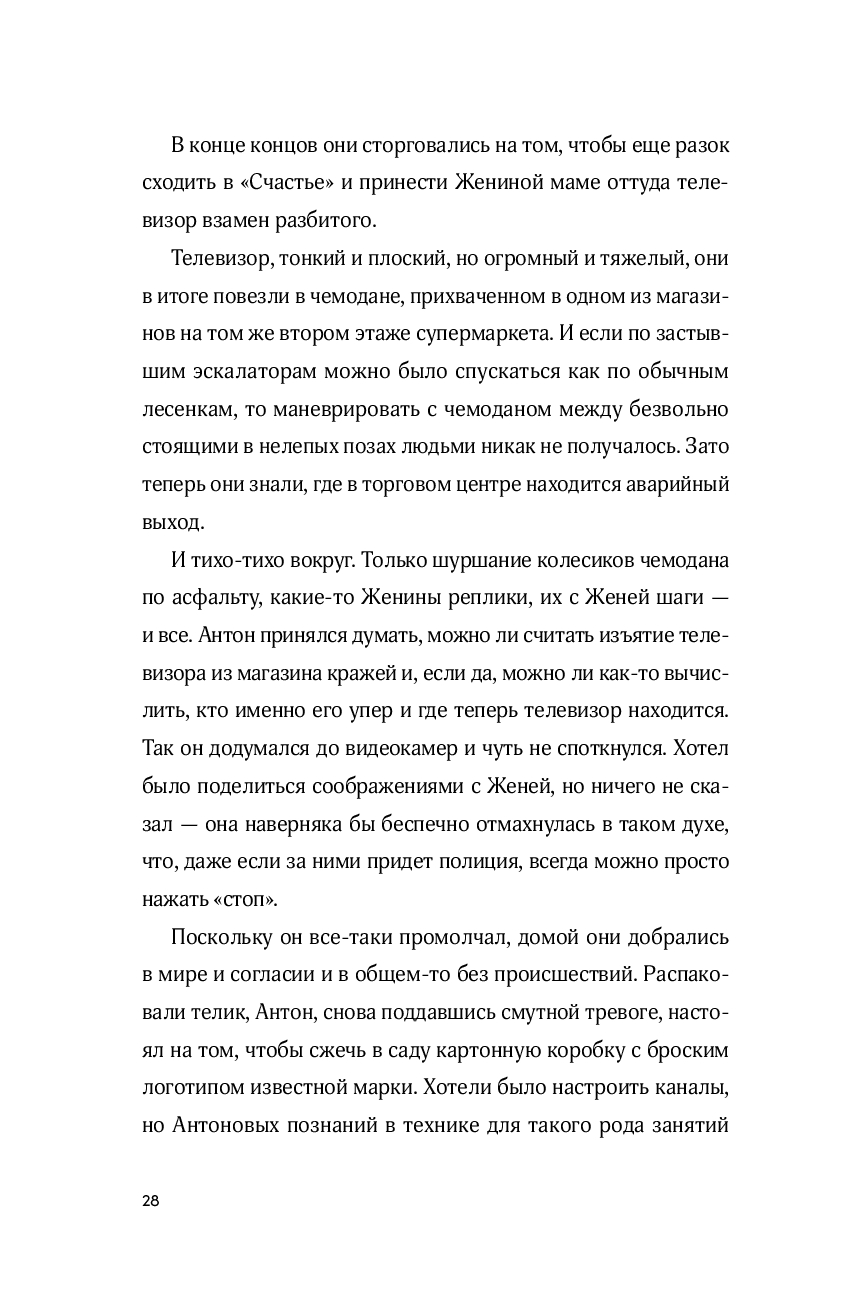 В конце концов они сторговались на том, чтобы еще разок сходить в «Счастье» и принести Жениной маме оттуда телевизор взамен разбитого.

Телевизор, тонкий и плоский, но огромный и тяжелый, они в итоге повезли в чемодане, прихваченном в одном из магазинов на том же втором этаже супермаркета. И если по застывшим эскалаторам можно было спускаться как по обычным лесенкам, то маневрировать с чемоданом между безвольно стоящими в нелепых позах людьми никак не получалось. Зато теперь они знали, где в торговом центре находится аварийный выход.

И тихо-тихо вокруг. Только шуршание колесиков чемодана по асфальту, какие-то Женины реплики, их с Женей шаги — и все. Антон принялся думать, можно ли считать изъятие телевизора из магазина кражей и, если да, можно ли как-то вычислить, кто именно его упер и где теперь телевизор находится. Так он додумался до видеокамер и чуть не споткнулся. Хотел было поделиться соображениями с Женей, но ничего не сказал — она наверняка бы беспечно отмахнулась в таком духе, что, даже если за ними придет полиция, всегда можно просто нажать «стоп».

Поскольку он все-таки промолчал, домой они добрались в мире и согласии и в общем-то без происшествий. Распаковали телик, Антон, снова поддавшись смутной тревоге, настоял на том, чтобы сжечь в саду картонную коробку с броским логотипом известной марки. Хотели было настроить каналы, но Антоновых познаний в технике для такого рода занятий

28